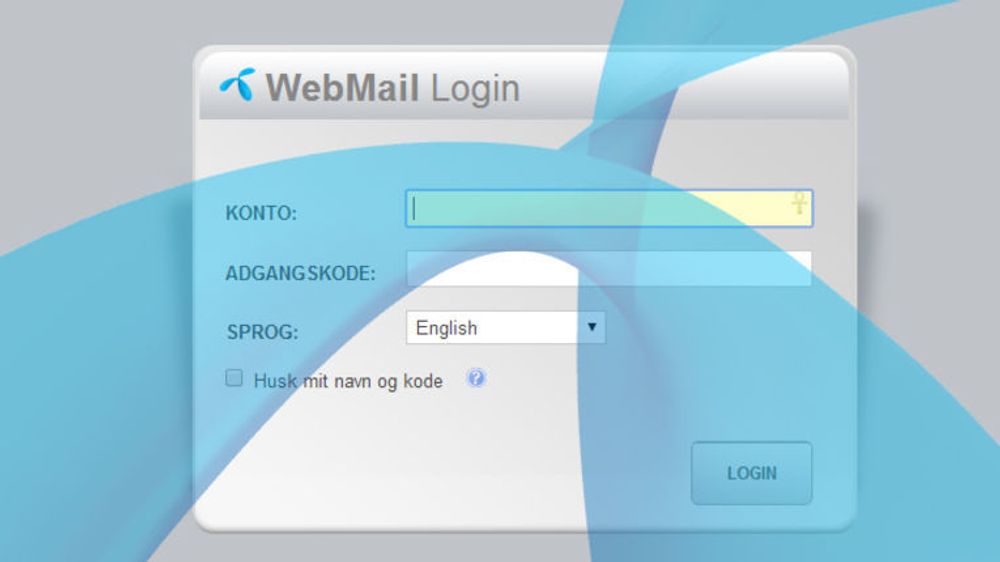 WebMail Login

KONTO:

ADGANGSKODE:

SPROG: English

Husk mit navn og kode

LOGIN